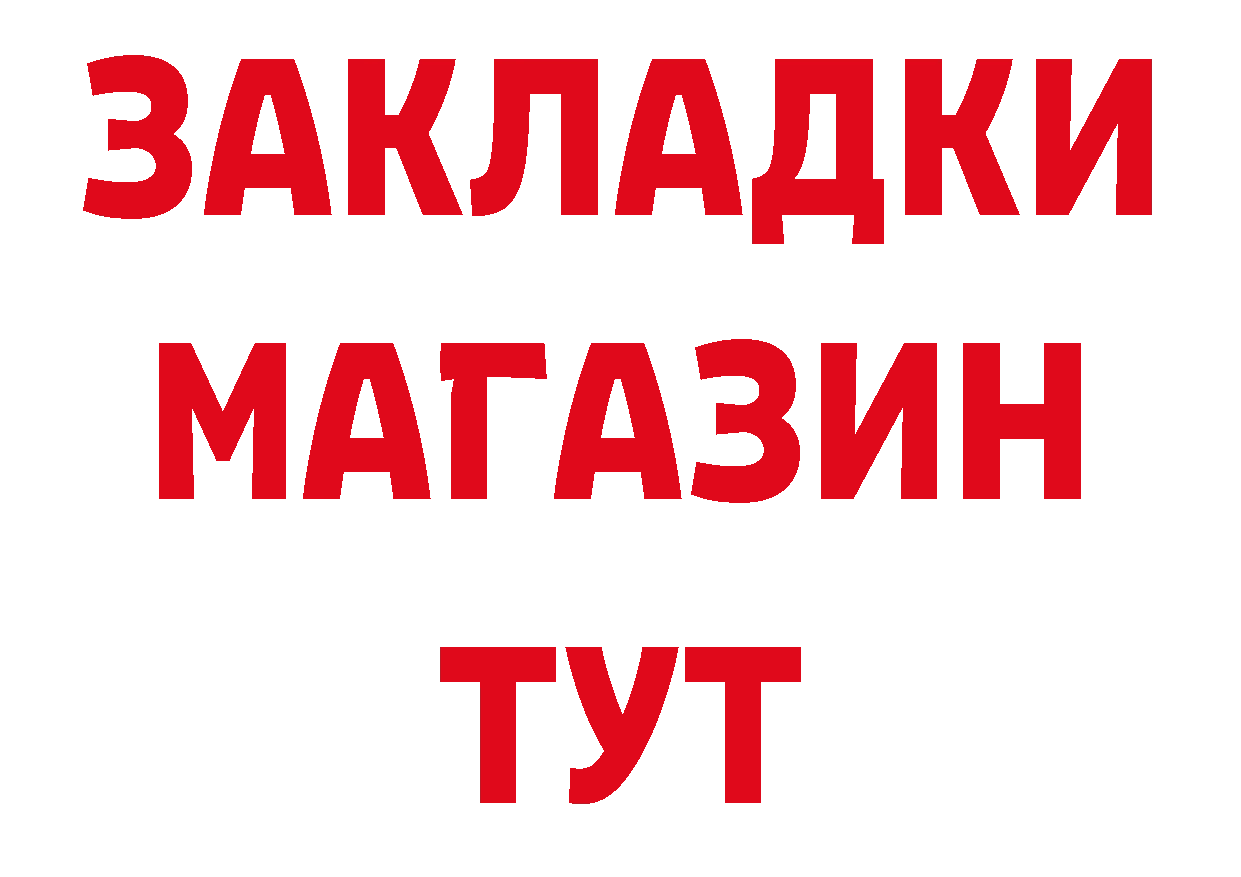 ЗАКЛАДКИ
МАГАЗИН
ТУТ